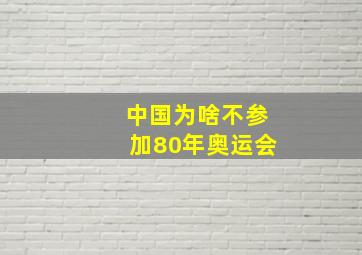 中国为啥不参加80年奥运会